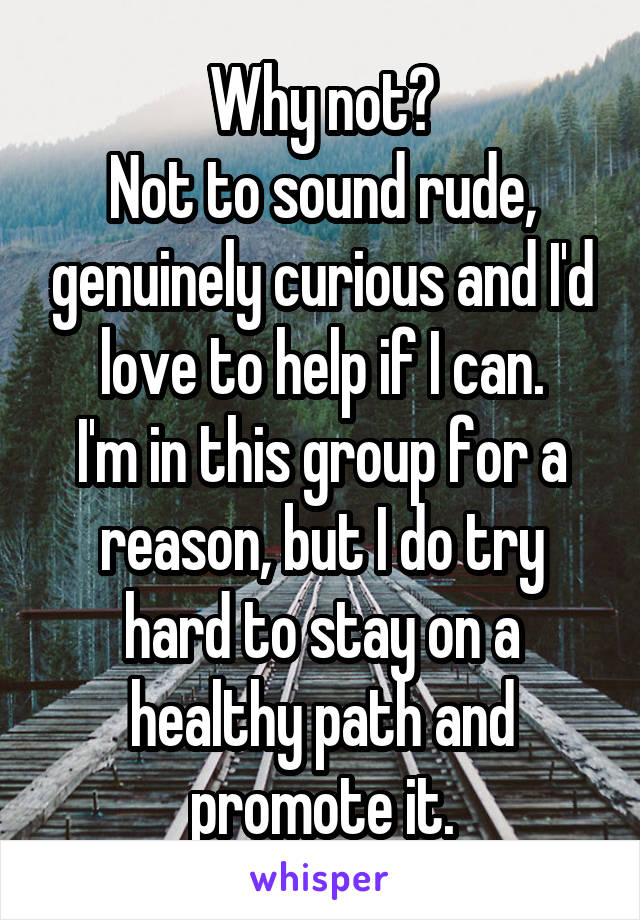 Why not?
Not to sound rude, genuinely curious and I'd love to help if I can.
I'm in this group for a reason, but I do try hard to stay on a healthy path and promote it.

whisper